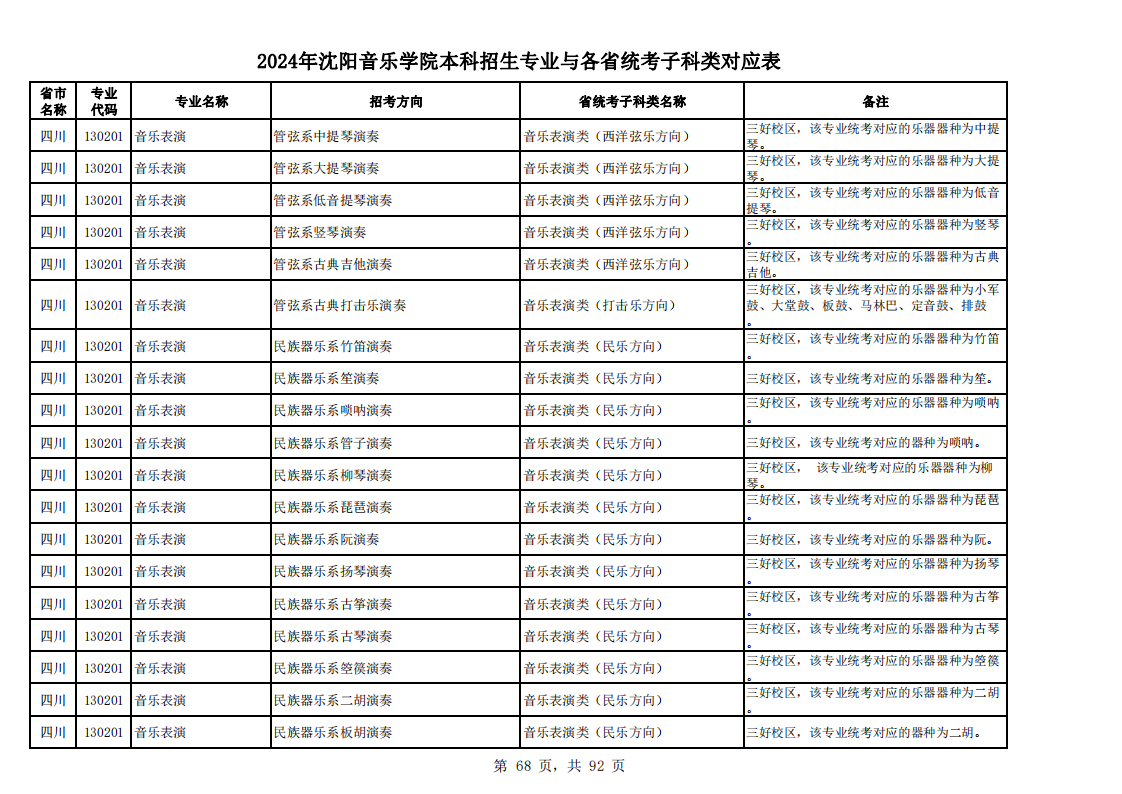 2024年沈阳音乐学院本科招生专业与各省统考子科类对应表

| 省市名称 | 专业代码 | 专业名称 | 招考方向 | 省统考子科类名称 | 备注 |
|---|---|---|---|---|---|
| 四川 | 130201 | 音乐表演 | 管弦系中提琴演奏 | 音乐表演类（西洋弦乐方向） | 三好校区，该专业统考对应的乐器器种为中提琴。 |
| 四川 | 130201 | 音乐表演 | 管弦系大提琴演奏 | 音乐表演类（西洋弦乐方向） | 三好校区，该专业统考对应的乐器器种为大提琴。 |
| 四川 | 130201 | 音乐表演 | 管弦系低音提琴演奏 | 音乐表演类（西洋弦乐方向） | 三好校区，该专业统考对应的乐器器种为低音提琴。 |
| 四川 | 130201 | 音乐表演 | 管弦系竖琴演奏 | 音乐表演类（西洋弦乐方向） | 三好校区，该专业统考对应的乐器器种为竖琴。 |
| 四川 | 130201 | 音乐表演 | 管弦系古典吉他演奏 | 音乐表演类（西洋弦乐方向） | 三好校区，该专业统考对应的乐器器种为古典吉他。 |
| 四川 | 130201 | 音乐表演 | 管弦系古典打击乐演奏 | 音乐表演类（打击乐方向） | 三好校区，该专业统考对应的乐器器种为小军鼓、大堂鼓、板鼓、马林巴、定音鼓、排鼓。 |
| 四川 | 130201 | 音乐表演 | 民族器乐系竹笛演奏 | 音乐表演类（民乐方向） | 三好校区，该专业统考对应的乐器器种为竹笛。 |
| 四川 | 130201 | 音乐表演 | 民族器乐系笙演奏 | 音乐表演类（民乐方向） | 三好校区，该专业统考对应的乐器器种为笙。 |
| 四川 | 130201 | 音乐表演 | 民族器乐系唢呐演奏 | 音乐表演类（民乐方向） | 三好校区，该专业统考对应的乐器器种为唢呐。 |
| 四川 | 130201 | 音乐表演 | 民族器乐系管子演奏 | 音乐表演类（民乐方向） | 三好校区，该专业统考对应的器种为唢呐。 |
| 四川 | 130201 | 音乐表演 | 民族器乐系柳琴演奏 | 音乐表演类（民乐方向） | 三好校区， 该专业统考对应的乐器器种为柳琴。 |
| 四川 | 130201 | 音乐表演 | 民族器乐系琵琶演奏 | 音乐表演类（民乐方向） | 三好校区，该专业统考对应的乐器器种为琵琶。 |
| 四川 | 130201 | 音乐表演 | 民族器乐系阮演奏 | 音乐表演类（民乐方向） | 三好校区，该专业统考对应的乐器器种为阮。 |
| 四川 | 130201 | 音乐表演 | 民族器乐系扬琴演奏 | 音乐表演类（民乐方向） | 三好校区，该专业统考对应的乐器器种为扬琴。 |
| 四川 | 130201 | 音乐表演 | 民族器乐系古筝演奏 | 音乐表演类（民乐方向） | 三好校区，该专业统考对应的乐器器种为古筝。 |
| 四川 | 130201 | 音乐表演 | 民族器乐系古琴演奏 | 音乐表演类（民乐方向） | 三好校区，该专业统考对应的乐器器种为古琴。 |
| 四川 | 130201 | 音乐表演 | 民族器乐系箜篌演奏 | 音乐表演类（民乐方向） | 三好校区，该专业统考对应的乐器器种为箜篌。 |
| 四川 | 130201 | 音乐表演 | 民族器乐系二胡演奏 | 音乐表演类（民乐方向） | 三好校区，该专业统考对应的乐器器种为二胡。 |
| 四川 | 130201 | 音乐表演 | 民族器乐系板胡演奏 | 音乐表演类（民乐方向） | 三好校区，该专业统考对应的器种为二胡。 |

第 68 页，共 92 页